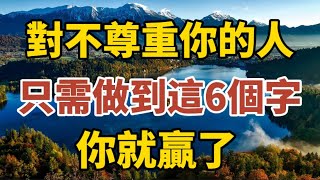 對不尊重你的人
只需做到這6個字
你就贏了